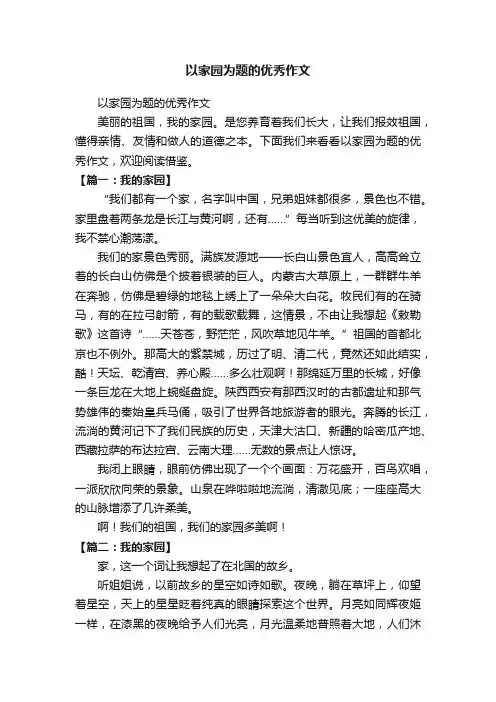 以家园为题的优秀作文

以家园为题的优秀作文

美丽的祖国，我的家园。是您养育着我们长大，让我们报效祖国，懂得亲情、友情和做人的道德之本。下面我们来看看以家园为题的优秀作文，欢迎阅读借鉴。

【篇一：我的家园】

“我们都有一个家，名字叫中国，兄弟姐妹都很多，景色也不错。家里盘着两条龙是长江与黄河啊，还有……”每当听到这优美的旋律，我不禁心潮荡漾。

我们的家景色秀丽。满族发源地——长白山景色宜人，高高耸立着的长白山仿佛是个披着银装的巨人。内蒙古大草原上，一群群牛羊在奔驰，仿佛是碧绿的地毯上绣上了一朵朵大白花。牧民们有的在骑马，有的在拉弓射箭，有的载歌载舞，这情景，不由让我想起《敕勒歌》这首诗“……天苍苍，野茫茫，风吹草地见牛羊。”祖国的首都北京也不例外。那高大的紫禁城，历过了明、清二代，竟然还如此结实，酷！天坛、乾清宫、养心殿……多么壮观啊！那绵延万里的长城，好像一条巨龙在大地上蜿蜒盘旋。陕西西安有那西汉时的古都遗址和那气势雄伟的秦始皇兵马俑，吸引了世界各地旅游者的眼光。奔腾的长江，流淌的黄河记下了我们民族的历史，天津大沽口、新疆的哈密瓜产地、西藏拉萨的布达拉宫、云南大理……无数的景点让人惊讶。

我闭上眼睛，眼前仿佛出现了一个个画面：万花盛开，百鸟欢唱，一派欣欣向荣的景象。山泉在哗啦啦地流淌，清澈见底；一座座高大的山脉增添了几许柔美。

啊！我们的祖国，我们的家园多美啊！

【篇二：我的家园】

家，这一个词让我想起了在北国的故乡。

听姐姐说，以前故乡的星空如诗如歌。夜晚，躺在草坪上，仰望着星空，天上的星星眨着纯真的眼睛探索这个世界。月亮如同辉夜姬一样，在漆黑的夜晚给予人们光亮，月光温柔地普照着大地，人们沐